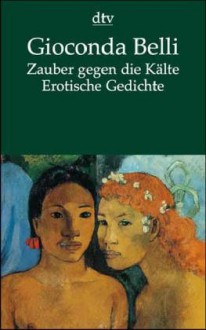 dtv

Gioconda Belli

Zauber gegen die Kälte
Erotische Gedichte